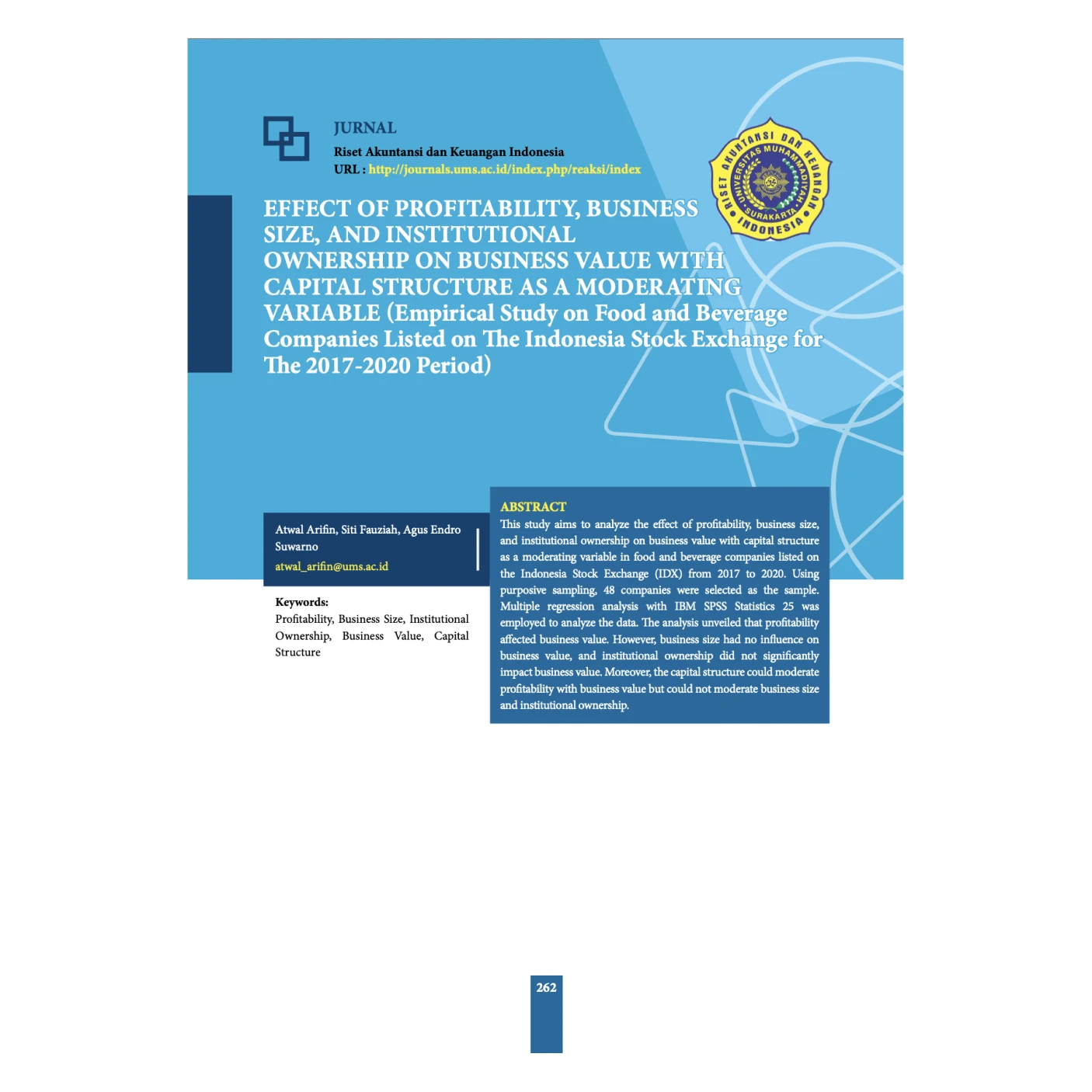 JURNAL

Riset Akuntansi dan Keuangan Indonesia

URL : http://journals.ums.ac.id/index.php/reaksi/index

RISET AKUNTANSI DAN KEUANGAN INDONESIA
UNIVERSITAS MUHAMMADIYAH SURAKARTA

EFFECT OF PROFITABILITY, BUSINESS SIZE, AND INSTITUTIONAL OWNERSHIP ON BUSINESS VALUE WITH CAPITAL STRUCTURE AS A MODERATING VARIABLE (Empirical Study on Food and Beverage Companies Listed on The Indonesia Stock Exchange for The 2017-2020 Period)

Atwal Arifin, Siti Fauziah, Agus Endro Suwarno
atwal_arifin@ums.ac.id

Keywords:
Profitability, Business Size, Institutional Ownership, Business Value, Capital Structure

ABSTRACT
This study aims to analyze the effect of profitability, business size, and institutional ownership on business value with capital structure as a moderating variable in food and beverage companies listed on the Indonesia Stock Exchange (IDX) from 2017 to 2020. Using purposive sampling, 48 companies were selected as the sample. Multiple regression analysis with IBM SPSS Statistics 25 was employed to analyze the data. The analysis unveiled that profitability affected business value. However, business size had no influence on business value, and institutional ownership did not significantly impact business value. Moreover, the capital structure could moderate profitability with business value but could not moderate business size and institutional ownership.

262